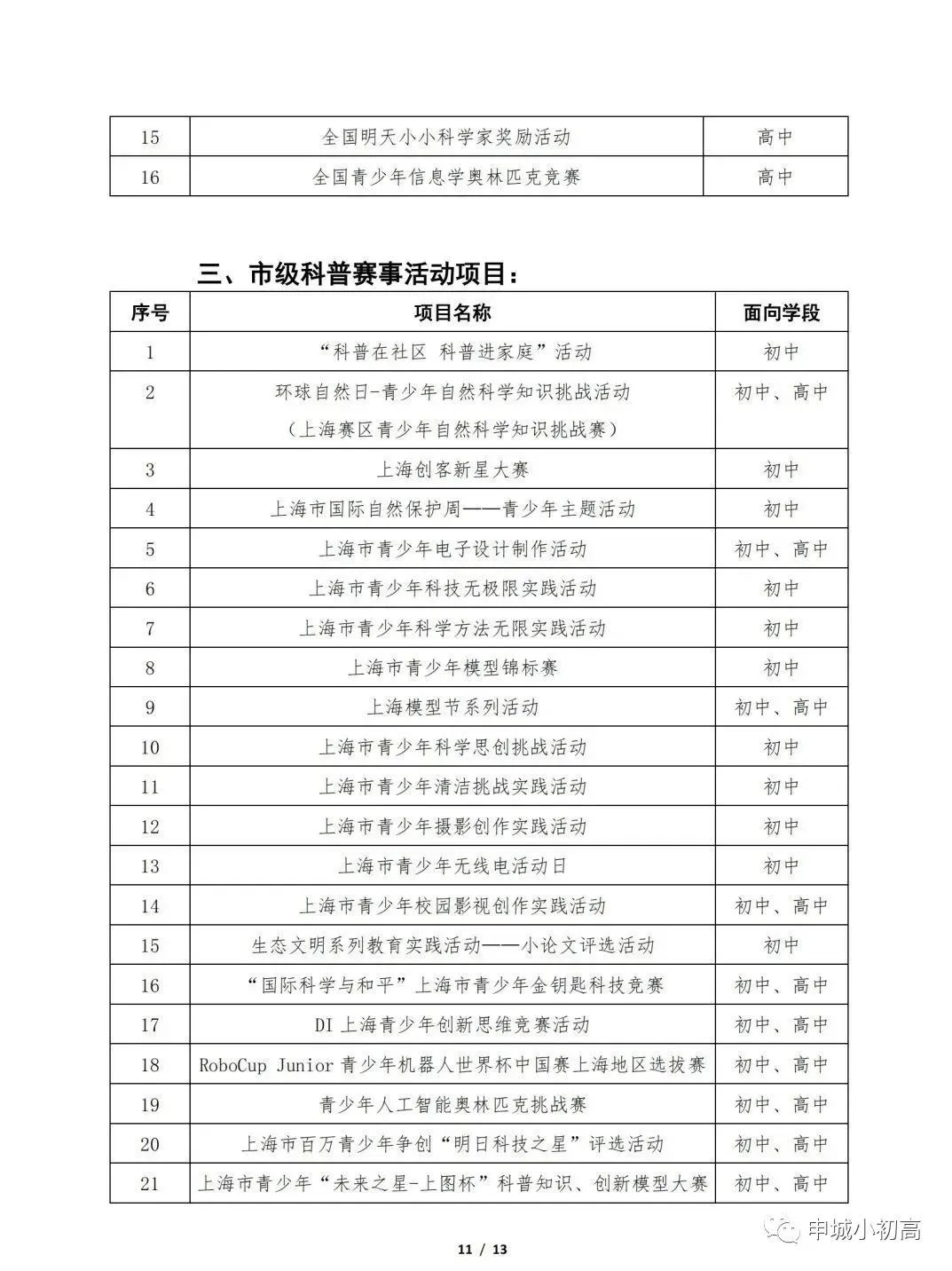 | 15 | 全国明天小小科学家奖励活动 | 高中 |
|---|---|---|
| 16 | 全国青少年信息学奥林匹克竞赛 | 高中 |

三、市级科普赛事活动项目：

| 序号 | 项目名称 | 面向学段 |
|---|---|---|
| 1 | “科普在社区 科普进家庭”活动 | 初中 |
| 2 | 环球自然日-青少年自然科学知识挑战活动（上海赛区青少年自然科学知识挑战赛） | 初中、高中 |
| 3 | 上海创客新星大赛 | 初中 |
| 4 | 上海市国际自然保护周——青少年主题活动 | 初中 |
| 5 | 上海市青少年电子设计制作活动 | 初中、高中 |
| 6 | 上海市青少年科技无极限实践活动 | 初中 |
| 7 | 上海市青少年科学方法无限实践活动 | 初中 |
| 8 | 上海市青少年模型锦标赛 | 初中 |
| 9 | 上海模型节系列活动 | 初中、高中 |
| 10 | 上海市青少年科学思创挑战活动 | 初中 |
| 11 | 上海市青少年清洁挑战实践活动 | 初中 |
| 12 | 上海市青少年摄影创作实践活动 | 初中 |
| 13 | 上海市青少年无线电活动日 | 初中 |
| 14 | 上海市青少年校园影视创作实践活动 | 初中、高中 |
| 15 | 生态文明系列教育实践活动——小论文评选活动 | 初中 |
| 16 | “国际科学与和平”上海市青少年金钥匙科技竞赛 | 初中、高中 |
| 17 | DI 上海青少年创新思维竞赛活动 | 初中、高中 |
| 18 | RoboCup Junior 青少年机器人世界杯中国赛上海地区选拔赛 | 初中、高中 |
| 19 | 青少年人工智能奥林匹克挑战赛 | 初中、高中 |
| 20 | 上海市百万青少年争创“明日科技之星”评选活动 | 初中、高中 |
| 21 | 上海市青少年“未来之星-上图杯”科普知识、创新模型大赛 | 初中、高中 |

申城小初高

11 / 13